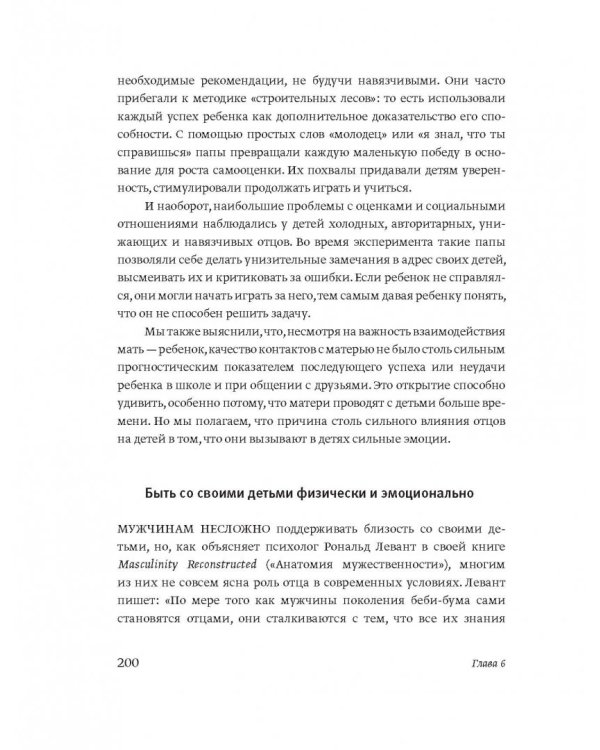 необходимые рекомендации, не будучи навязчивыми. Они часто прибегали к методике «строительных лесов»: то есть использовали каждый успех ребенка как дополнительное доказательство его способности. С помощью простых слов «молодец» или «я знал, что ты справишься» папы превращали каждую маленькую победу в основание для роста самооценки. Их похвалы придавали детям уверенность, стимулировали продолжать играть и учиться.

И наоборот, наибольшие проблемы с оценками и социальными отношениями наблюдались у детей холодных, авторитарных, унижающих и навязчивых отцов. Во время эксперимента такие папы позволяли себе делать унизительные замечания в адрес своих детей, высмеивать их и критиковать за ошибки. Если ребенок не справлялся, они могли начать играть за него, тем самым давая ребенку понять, что он не способен решить задачу.

Мы также выяснили, что, несмотря на важность взаимодействия мать — ребенок, качество контактов с матерью не было столь сильным прогностическим показателем последующего успеха или неудачи ребенка в школе и при общении с друзьями. Это открытие способно удивить, особенно потому, что матери проводят с детьми больше времени. Но мы полагаем, что причина столь сильного влияния отцов на детей в том, что они вызывают в детях сильные эмоции.

Быть со своими детьми физически и эмоционально

МУЖЧИНАМ НЕСЛОЖНО поддерживать близость со своими детьми, но, как объясняет психолог Рональд Левант в своей книге Masculinity Reconstructed («Анатомия мужественности»), многим из них не совсем ясна роль отца в современных условиях. Левант пишет: «По мере того как мужчины поколения беби-бума сами становятся отцами, они сталкиваются с тем, что все их знания

200 Глава 6